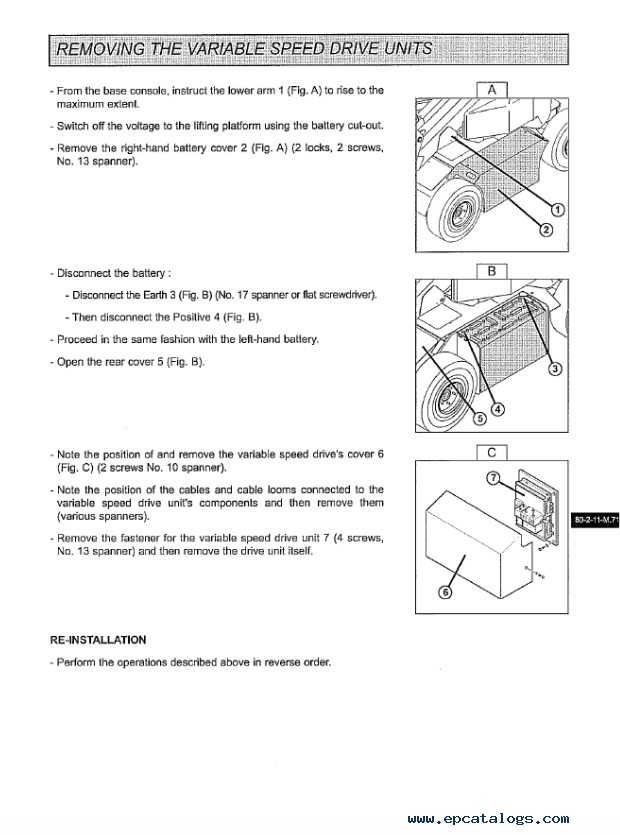 REMOVING THE VARIABLE SPEED DRIVE UNITS

- From the base console, instruct the lower arm 1 (Fig. A) to rise to the maximum extent.

- Switch off the voltage to the lifting platform using the battery cut-out.

- Remove the right-hand battery cover 2 (Fig. A) (2 locks, 2 screws, No. 13 spanner).

A

1

2

- Disconnect the battery :

- Disconnect the Earth 3 (Fig. B) (No. 17 spanner or flat screwdriver).

- Then disconnect the Positive 4 (Fig. B).

- Proceed in the same fashion with the left-hand battery.

- Open the rear cover 5 (Fig. B).

B

3

4

5

- Note the position of and remove the variable speed drive's cover 6 (Fig. C) (2 screws No. 10 spanner).

- Note the position of the cables and cable looms connected to the variable speed drive unit's components and then remove them (various spanners).

- Remove the fastener for the variable speed drive unit 7 (4 screws, No. 13 spanner) and then remove the drive unit itself.

C

7

6

80-2-11-M.71

RE-INSTALLATION

- Perform the operations described above in reverse order.

www.epcatalogs.com